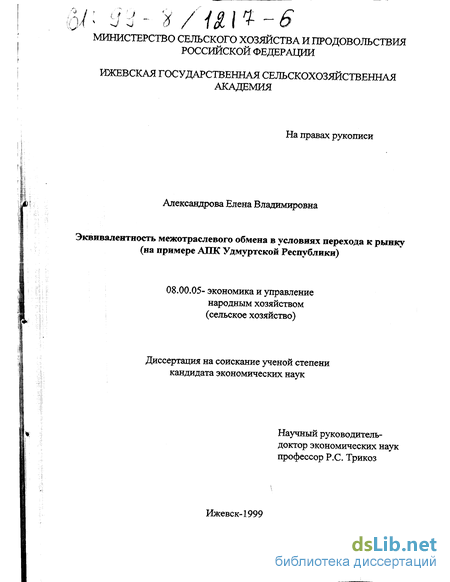 61: 99-8/1217-6

МИНИСТЕРСТВО СЕЛЬСКОГО ХОЗЯЙСТВА И ПРОДОВОЛЬСТВИЯ РОССИЙСКОЙ ФЕДЕРАЦИИ

ИЖЕВСКАЯ ГОСУДАРСТВЕННАЯ СЕЛЬСКОХОЗЯЙСТВЕННАЯ АКАДЕМИЯ

На правах рукописи

Александрова Елена Владимировна

Эквивалентность межотраслевого обмена в условиях перехода к рынку (на примере АПК Удмуртской Республики)

08.00.05- экономика и управление народным хозяйством (сельское хозяйство)

Диссертация на соискание ученой степени кандидата экономических наук

Научный руководитель-
доктор экономических наук
профессор Р.С. Трикоз

Ижевск-1999

dsLib.net
библиотека диссертаций